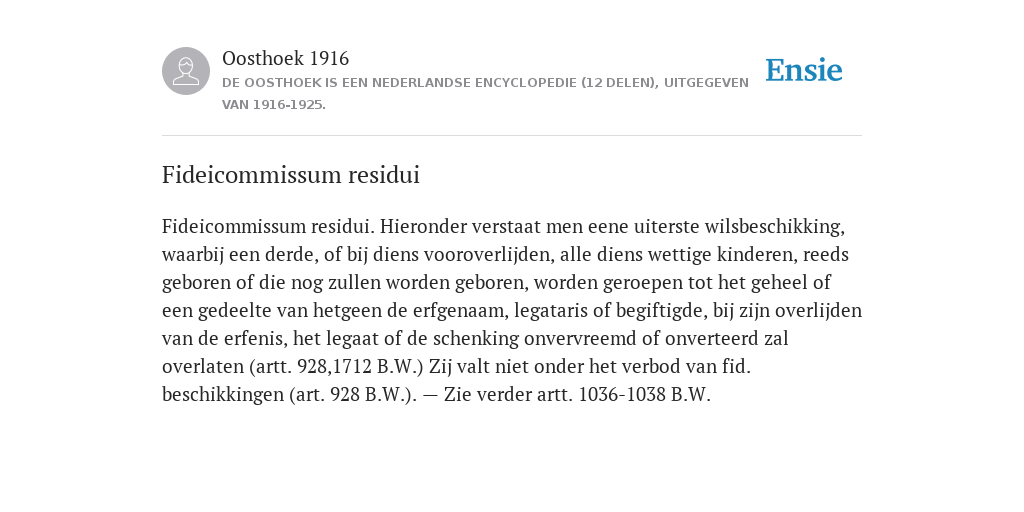 Oosthoek 1916
DE OOSTHOEK IS EEN NEDERLANDSE ENCYCLOPEDIE (12 DELEN), UITGEGEVEN VAN 1916-1925.

Ensie

Fideicommissum residui

Fideicommissum residui. Hieronder verstaat men eene uiterste wilsbeschikking, waarbij een derde, of bij diens vooroverlijden, alle diens wettige kinderen, reeds geboren of die nog zullen worden geboren, worden geroepen tot het geheel of een gedeelte van hetgeen de erfgenaam, legataris of begiftigde, bij zijn overlijden van de erfenis, het legaat of de schenking onvervreemd of onverteerd zal overlaten (artt. 928,1712 B.W.) Zij valt niet onder het verbod van fid. beschikkingen (art. 928 B.W.). — Zie verder artt. 1036-1038 B.W.